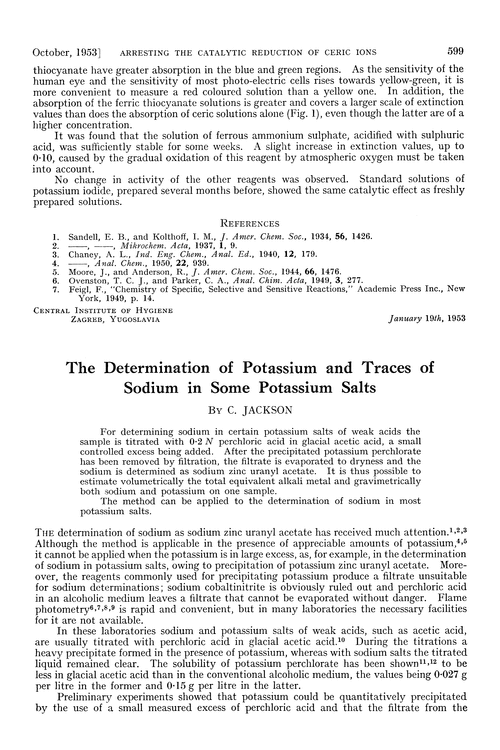 October, 1953] ARRESTING THE CATALYTIC REDUCTION OF CERIC IONS 599

thiocyanate have greater absorption in the blue and green regions. As the sensitivity of the human eye and the sensitivity of most photo-electric cells rises towards yellow-green, it is more convenient to measure a red coloured solution than a yellow one. In addition, the absorption of the ferric thiocyanate solutions is greater and covers a larger scale of extinction values than does the absorption of ceric solutions alone (Fig. 1), even though the latter are of a higher concentration.

It was found that the solution of ferrous ammonium sulphate, acidified with sulphuric acid, was sufficiently stable for some weeks. A slight increase in extinction values, up to 0·10, caused by the gradual oxidation of this reagent by atmospheric oxygen must be taken into account.

No change in activity of the other reagents was observed. Standard solutions of potassium iodide, prepared several months before, showed the same catalytic effect as freshly prepared solutions.

REFERENCES

1. Sandell, E. B., and Kolthoff, I. M., J. Amer. Chem. Soc., 1934, 56, 1426.
2. ——, ——, Mikrochem. Acta, 1937, 1, 9.
3. Chaney, A. L., Ind. Eng. Chem., Anal. Ed., 1940, 12, 179.
4. ——, Anal. Chem., 1950, 22, 939.
5. Moore, J., and Anderson, R., J. Amer. Chem. Soc., 1944, 66, 1476.
6. Ovenston, T. C. J., and Parker, C. A., Anal. Chim. Acta, 1949, 3, 277.
7. Feigl, F., "Chemistry of Specific, Selective and Sensitive Reactions," Academic Press Inc., New York, 1949, p. 14.

CENTRAL INSTITUTE OF HYGIENE
ZAGREB, YUGOSLAVIA

January 19th, 1953

The Determination of Potassium and Traces of Sodium in Some Potassium Salts

BY C. JACKSON

For determining sodium in certain potassium salts of weak acids the sample is titrated with 0·2 N perchloric acid in glacial acetic acid, a small controlled excess being added. After the precipitated potassium perchlorate has been removed by filtration, the filtrate is evaporated to dryness and the sodium is determined as sodium zinc uranyl acetate. It is thus possible to estimate volumetrically the total equivalent alkali metal and gravimetrically both sodium and potassium on one sample.

The method can be applied to the determination of sodium in most potassium salts.

THE determination of sodium as sodium zinc uranyl acetate has received much attention.$^{1,2,3}$ Although the method is applicable in the presence of appreciable amounts of potassium,$^{4,5}$ it cannot be applied when the potassium is in large excess, as, for example, in the determination of sodium in potassium salts, owing to precipitation of potassium zinc uranyl acetate. Moreover, the reagents commonly used for precipitating potassium produce a filtrate unsuitable for sodium determinations; sodium cobaltinitrite is obviously ruled out and perchloric acid in an alcoholic medium leaves a filtrate that cannot be evaporated without danger. Flame photometry$^{6,7,8,9}$ is rapid and convenient, but in many laboratories the necessary facilities for it are not available.

In these laboratories sodium and potassium salts of weak acids, such as acetic acid, are usually titrated with perchloric acid in glacial acetic acid.$^{10}$ During the titrations a heavy precipitate formed in the presence of potassium, whereas with sodium salts the titrated liquid remained clear. The solubility of potassium perchlorate has been shown$^{11,12}$ to be less in glacial acetic acid than in the conventional alcoholic medium, the values being 0·027 g per litre in the former and 0·15 g per litre in the latter.

Preliminary experiments showed that potassium could be quantitatively precipitated by the use of a small measured excess of perchloric acid and that the filtrate from the